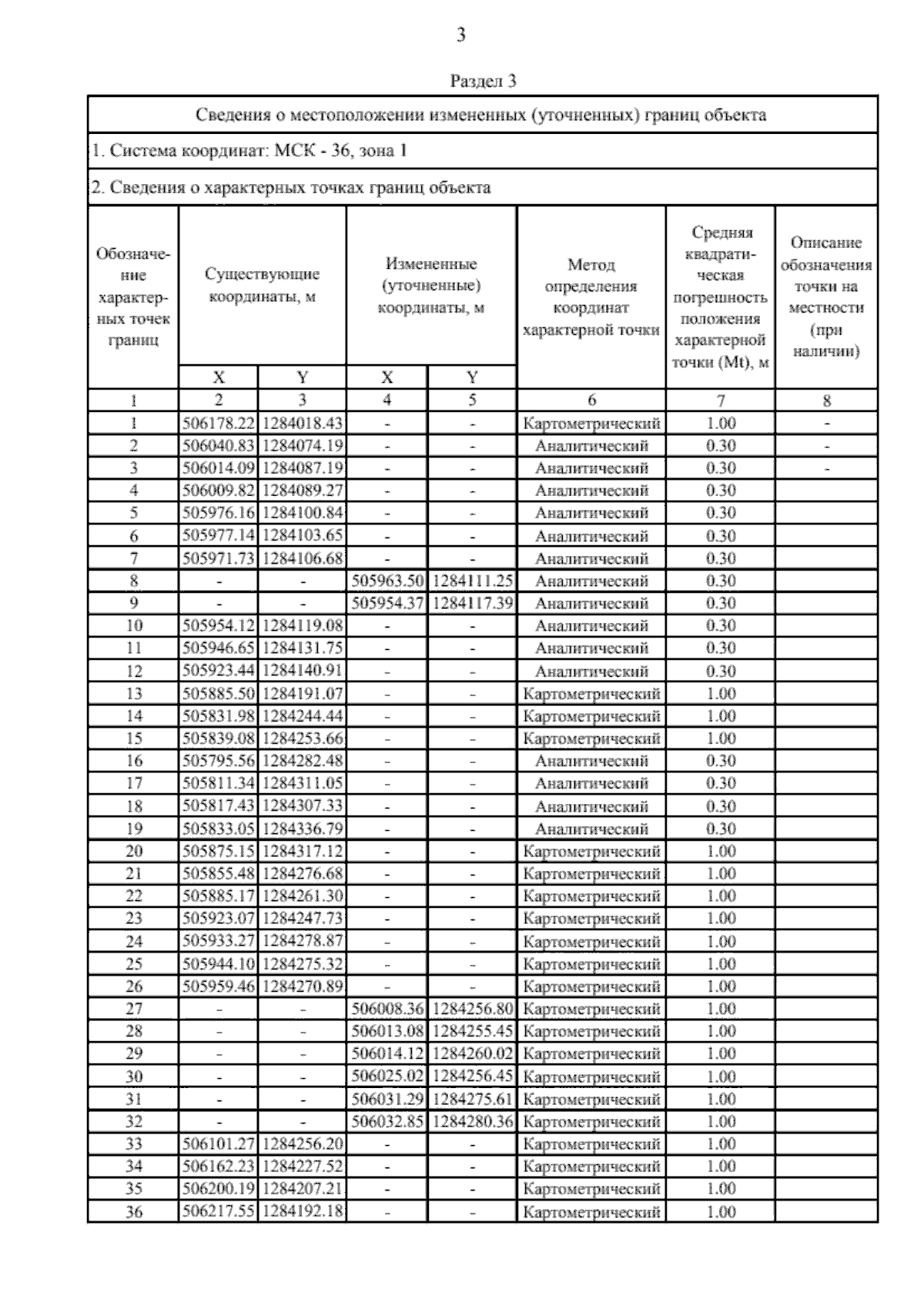 3

Раздел 3

Сведения о местоположении измененных (уточненных) границ объекта

1. Система координат: МСК - 36, зона 1

2. Сведения о характерных точках границ объекта

| Обозначение характерных точек границ | Существующие координаты, м X | Существующие координаты, м Y | Измененные (уточненные) координаты, м X | Измененные (уточненные) координаты, м Y | Метод определения координат характерной точки | Средняя квадратическая погрешность положения характерной точки (Mt), м | Описание обозначения точки на местности (при наличии) |
|---|---|---|---|---|---|---|---|
| 1 | 2 | 3 | 4 | 5 | 6 | 7 | 8 |
| 1 | 506178.22 | 1284018.43 | - | - | Картометрический | 1.00 | - |
| 2 | 506040.83 | 1284074.19 | - | - | Аналитический | 0.30 | - |
| 3 | 506014.09 | 1284087.19 | - | - | Аналитический | 0.30 | - |
| 4 | 506009.82 | 1284089.27 | - | - | Аналитический | 0.30 | |
| 5 | 505976.16 | 1284100.84 | - | - | Аналитический | 0.30 | |
| 6 | 505977.14 | 1284103.65 | - | - | Аналитический | 0.30 | |
| 7 | 505971.73 | 1284106.68 | - | - | Аналитический | 0.30 | |
| 8 | - | - | 505963.50 | 1284111.25 | Аналитический | 0.30 | |
| 9 | - | - | 505954.37 | 1284117.39 | Аналитический | 0.30 | |
| 10 | 505954.12 | 1284119.08 | - | - | Аналитический | 0.30 | |
| 11 | 505946.65 | 1284131.75 | - | - | Аналитический | 0.30 | |
| 12 | 505923.44 | 1284140.91 | - | - | Аналитический | 0.30 | |
| 13 | 505885.50 | 1284191.07 | - | - | Картометрический | 1.00 | |
| 14 | 505831.98 | 1284244.44 | - | - | Картометрический | 1.00 | |
| 15 | 505839.08 | 1284253.66 | - | - | Картометрический | 1.00 | |
| 16 | 505795.56 | 1284282.48 | - | - | Аналитический | 0.30 | |
| 17 | 505811.34 | 1284311.05 | - | - | Аналитический | 0.30 | |
| 18 | 505817.43 | 1284307.33 | - | - | Аналитический | 0.30 | |
| 19 | 505833.05 | 1284336.79 | - | - | Аналитический | 0.30 | |
| 20 | 505875.15 | 1284317.12 | - | - | Картометрический | 1.00 | |
| 21 | 505855.48 | 1284276.68 | - | - | Картометрический | 1.00 | |
| 22 | 505885.17 | 1284261.30 | - | - | Картометрический | 1.00 | |
| 23 | 505923.07 | 1284247.73 | - | - | Картометрический | 1.00 | |
| 24 | 505933.27 | 1284278.87 | - | - | Картометрический | 1.00 | |
| 25 | 505944.10 | 1284275.32 | - | - | Картометрический | 1.00 | |
| 26 | 505959.46 | 1284270.89 | - | - | Картометрический | 1.00 | |
| 27 | - | - | 506008.36 | 1284256.80 | Картометрический | 1.00 | |
| 28 | - | - | 506013.08 | 1284255.45 | Картометрический | 1.00 | |
| 29 | - | - | 506014.12 | 1284260.02 | Картометрический | 1.00 | |
| 30 | - | - | 506025.02 | 1284256.45 | Картометрический | 1.00 | |
| 31 | - | - | 506031.29 | 1284275.61 | Картометрический | 1.00 | |
| 32 | - | - | 506032.85 | 1284280.36 | Картометрический | 1.00 | |
| 33 | 506101.27 | 1284256.20 | - | - | Картометрический | 1.00 | |
| 34 | 506162.23 | 1284227.52 | - | - | Картометрический | 1.00 | |
| 35 | 506200.19 | 1284207.21 | - | - | Картометрический | 1.00 | |
| 36 | 506217.55 | 1284192.18 | - | - | Картометрический | 1.00 | |